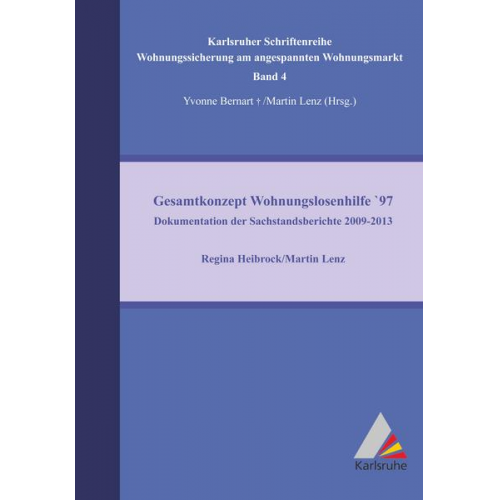 Karlsruher Schriftenreihe
Wohnungssicherung am angespannten Wohnungsmarkt
Band 4

Yvonne Bernart † /Martin Lenz (Hrsg.)

Gesamtkonzept Wohnungslosenhilfe `97
Dokumentation der Sachstandsberichte 2009-2013

Regina Heibrock/Martin Lenz

Karlsruhe